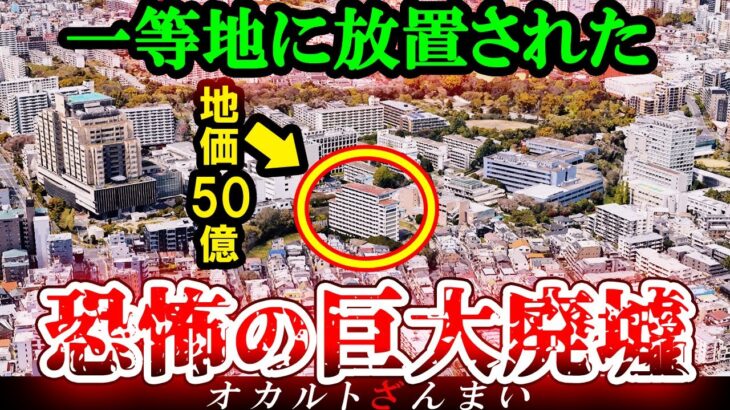 一等地に放置された

地価50億

恐怖の巨大廃墟

オカルトざんまい